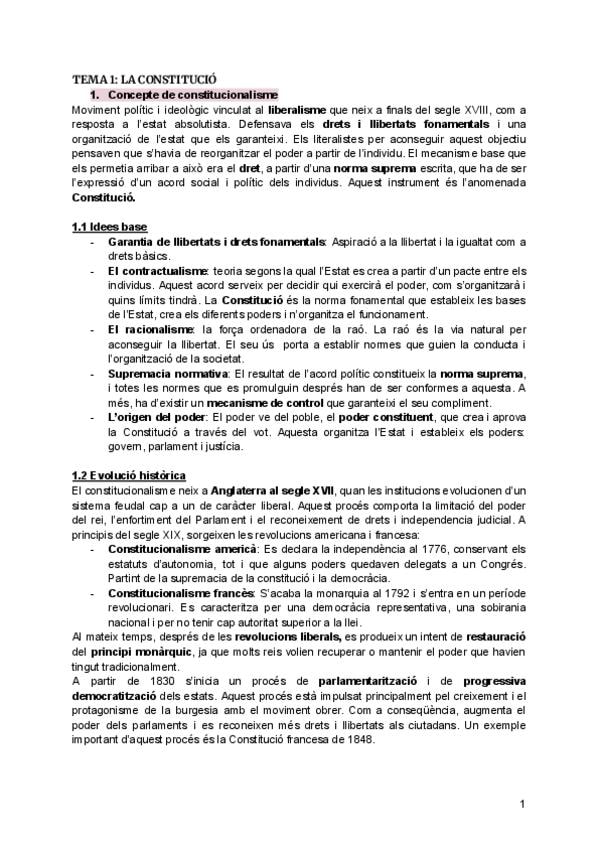 TEMA 1: LA CONSTITUCIÓ

1. Concepte de constitucionalisme

Moviment polític i ideològic vinculat al liberalisme que neix a finals del segle XVIII, com a resposta a l'estat absolutista. Defensava els drets i llibertats fonamentals i una organització de l'estat que els garanteixi. Els literalistes per aconseguir aquest objectiu pensaven que s'havia de reorganitzar el poder a partir de l'individu. El mecanisme base que els permetia arribar a això era el dret, a partir d'una norma suprema escrita, que ha de ser l'expressió d'un acord social i polític dels individus. Aquest instrument és l'anomenada Constitució.

1.1 Idees base

- Garantia de llibertats i drets fonamentals: Aspiració a la llibertat i la igualtat com a drets bàsics.
- El contractualisme: teoria segons la qual l'Estat es crea a partir d'un pacte entre els individus. Aquest acord serveix per decidir qui exercirà el poder, com s'organitzarà i quins límits tindrà. La Constitució és la norma fonamental que estableix les bases de l'Estat, crea els diferents poders i n'organitza el funcionament.
- El racionalisme: la força ordenadora de la raó. La raó és la via natural per aconseguir la llibertat. El seu ús porta a establir normes que guien la conducta i l'organització de la societat.
- Supremacia normativa: El resultat de l'acord polític constitueix la norma suprema, i totes les normes que es promulguin després han de ser conformes a aquesta. A més, ha d'existir un mecanisme de control que garanteixi el seu compliment.
- L'origen del poder: El poder ve del poble, el poder constituent, que crea i aprova la Constitució a través del vot. Aquesta organitza l'Estat i estableix els poders: govern, parlament i justícia.

1.2 Evolució històrica

El constitucionalisme neix a Anglaterra al segle XVII, quan les institucions evolucionen d'un sistema feudal cap a un de caràcter liberal. Aquest procés comporta la limitació del poder del rei, l'enfortiment del Parlament i el reconeixement de drets i independencia judicial. A principis del segle XIX, sorgeixen les revolucions americana i francesa:

- Constitucionalisme americà: Es declara la independència al 1776, conservant els estatuts d'autonomia, tot i que alguns poders quedaven delegats a un Congrés. Partint de la supremacia de la constitució i la democràcia.
- Constitucionalisme francès: S'acaba la monarquia al 1792 i s'entra en un període revolucionari. Es caracteritza per una democràcia representativa, una sobirania nacional i per no tenir cap autoritat superior a la llei.

Al mateix temps, després de les revolucions liberals, es produeix un intent de restauració del principi monàrquic, ja que molts reis volien recuperar o mantenir el poder que havien tingut tradicionalment.

A partir de 1830 s'inicia un procés de parlamentarització i de progressiva democratització dels estats. Aquest procés està impulsat principalment pel creixement i el protagonisme de la burgesia amb el moviment obrer. Com a conseqüència, augmenta el poder dels parlaments i es reconeixen més drets i llibertats als ciutadans. Un exemple important d'aquest procés és la Constitució francesa de 1848.

1